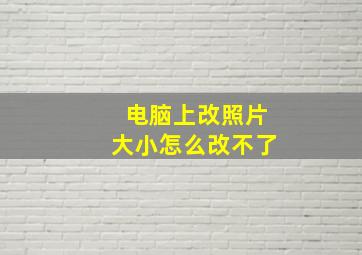 电脑上改照片
大小怎么改不了